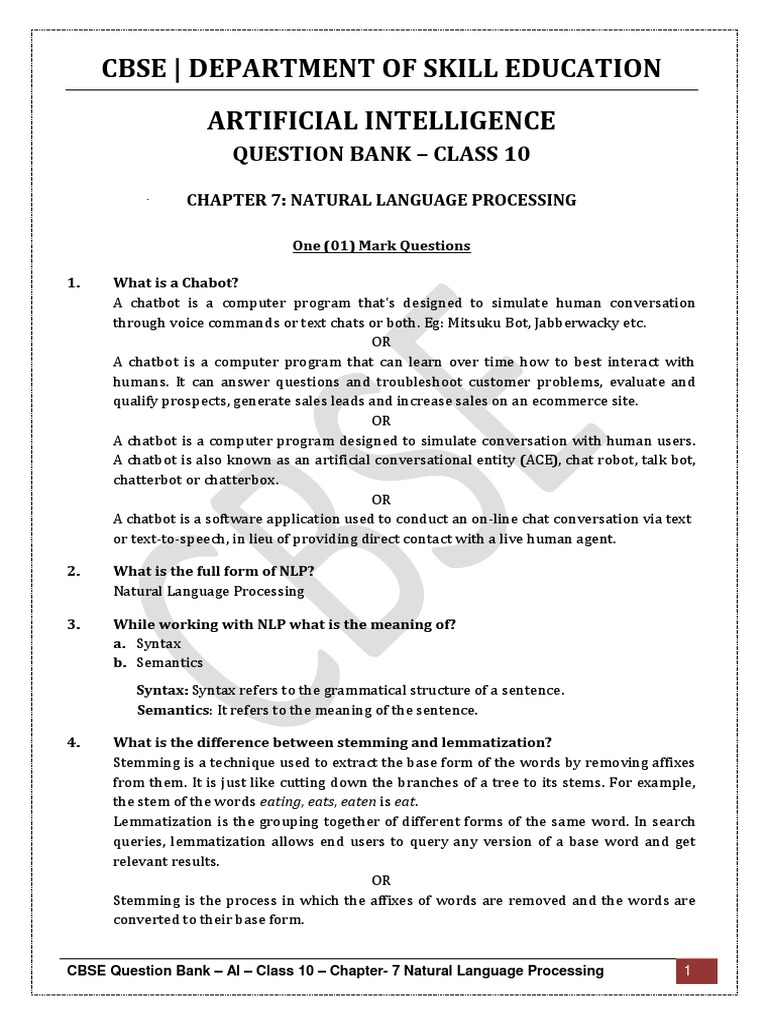 CBSE | DEPARTMENT OF SKILL EDUCATION

ARTIFICIAL INTELLIGENCE

QUESTION BANK – CLASS 10

CHAPTER 7: NATURAL LANGUAGE PROCESSING

One (01) Mark Questions

1. What is a Chabot?

A chatbot is a computer program that's designed to simulate human conversation through voice commands or text chats or both. Eg: Mitsuku Bot, Jabberwacky etc.

OR

A chatbot is a computer program that can learn over time how to best interact with humans. It can answer questions and troubleshoot customer problems, evaluate and qualify prospects, generate sales leads and increase sales on an ecommerce site.

OR

A chatbot is a computer program designed to simulate conversation with human users. A chatbot is also known as an artificial conversational entity (ACE), chat robot, talk bot, chatterbot or chatterbox.

OR

A chatbot is a software application used to conduct an on-line chat conversation via text or text-to-speech, in lieu of providing direct contact with a live human agent.

2. What is the full form of NLP?

Natural Language Processing

3. While working with NLP what is the meaning of?

a. Syntax

b. Semantics

Syntax: Syntax refers to the grammatical structure of a sentence.

Semantics: It refers to the meaning of the sentence.

4. What is the difference between stemming and lemmatization?

Stemming is a technique used to extract the base form of the words by removing affixes from them. It is just like cutting down the branches of a tree to its stems. For example, the stem of the words eating, eats, eaten is eat.

Lemmatization is the grouping together of different forms of the same word. In search queries, lemmatization allows end users to query any version of a base word and get relevant results.

OR

Stemming is the process in which the affixes of words are removed and the words are converted to their base form.

CBSE Question Bank – AI – Class 10 – Chapter- 7 Natural Language Processing 1

CBSE